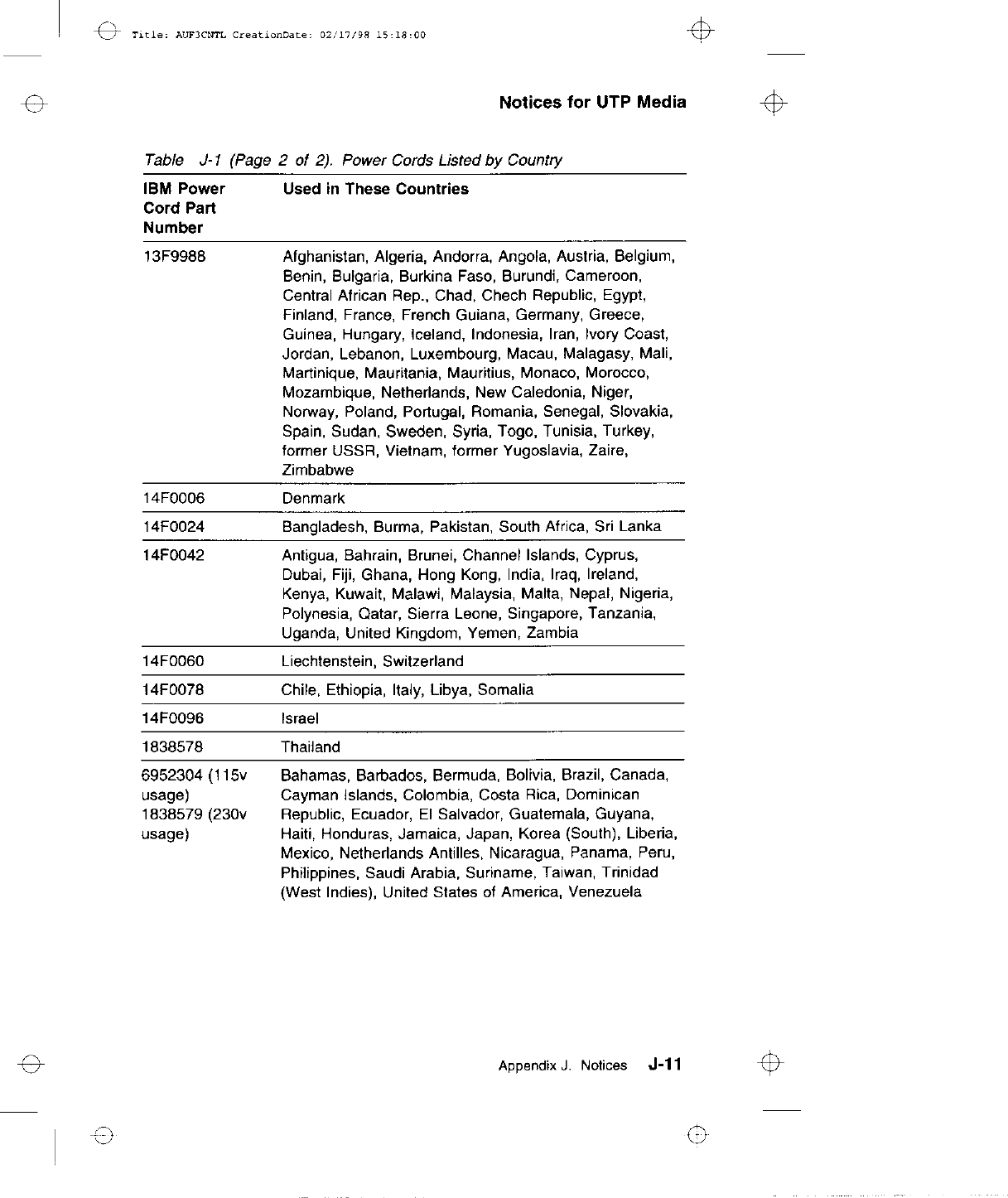 Title: AUF3CNTL CreationDate: 02/17/98 15:18:00

Notices for UTP Media

Table J-1 (Page 2 of 2). Power Cords Listed by Country

| IBM Power Cord Part Number | Used in These Countries |
|---|---|
| 13F9988 | Afghanistan, Algeria, Andorra, Angola, Austria, Belgium, Benin, Bulgaria, Burkina Faso, Burundi, Cameroon, Central African Rep., Chad, Chech Republic, Egypt, Finland, France, French Guiana, Germany, Greece, Guinea, Hungary, Iceland, Indonesia, Iran, Ivory Coast, Jordan, Lebanon, Luxembourg, Macau, Malagasy, Mali, Martinique, Mauritania, Mauritius, Monaco, Morocco, Mozambique, Netherlands, New Caledonia, Niger, Norway, Poland, Portugal, Romania, Senegal, Slovakia, Spain, Sudan, Sweden, Syria, Togo, Tunisia, Turkey, former USSR, Vietnam, former Yugoslavia, Zaire, Zimbabwe |
| 14F0006 | Denmark |
| 14F0024 | Bangladesh, Burma, Pakistan, South Africa, Sri Lanka |
| 14F0042 | Antigua, Bahrain, Brunei, Channel Islands, Cyprus, Dubai, Fiji, Ghana, Hong Kong, India, Iraq, Ireland, Kenya, Kuwait, Malawi, Malaysia, Malta, Nepal, Nigeria, Polynesia, Qatar, Sierra Leone, Singapore, Tanzania, Uganda, United Kingdom, Yemen, Zambia |
| 14F0060 | Liechtenstein, Switzerland |
| 14F0078 | Chile, Ethiopia, Italy, Libya, Somalia |
| 14F0096 | Israel |
| 1838578 | Thailand |
| 6952304 (115v usage) 1838579 (230v usage) | Bahamas, Barbados, Bermuda, Bolivia, Brazil, Canada, Cayman Islands, Colombia, Costa Rica, Dominican Republic, Ecuador, El Salvador, Guatemala, Guyana, Haiti, Honduras, Jamaica, Japan, Korea (South), Liberia, Mexico, Netherlands Antilles, Nicaragua, Panama, Peru, Philippines, Saudi Arabia, Suriname, Taiwan, Trinidad (West Indies), United States of America, Venezuela |

Appendix J. Notices J-11